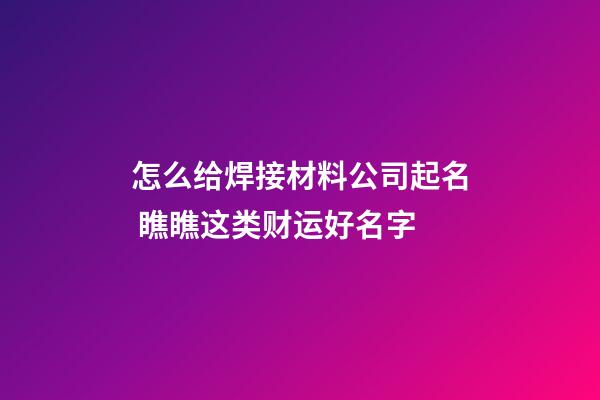 怎么给焊接材料公司起名 瞧瞧这类财运好名字